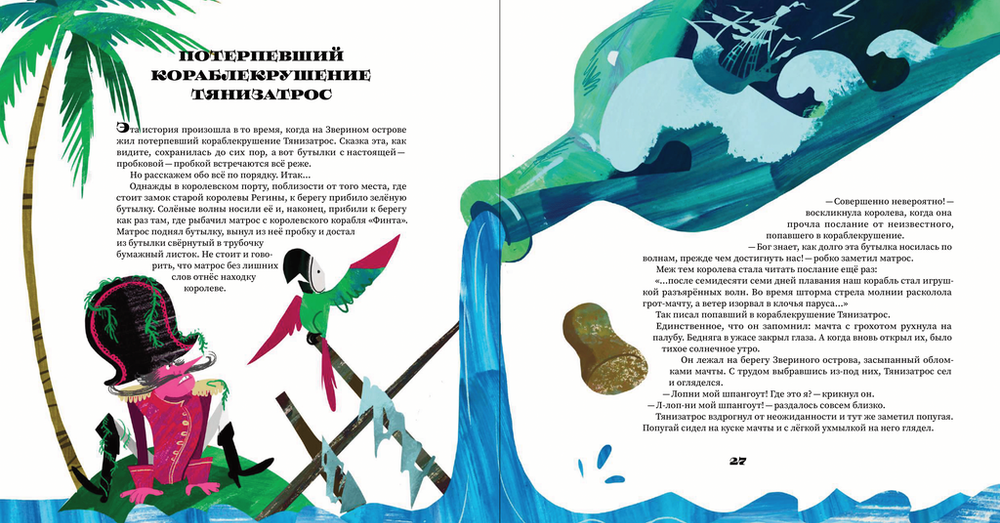 ПОТЕРПЕВШИЙ КОРАБЛЕКРУШЕНИЕ ТЯНИЗАТРОС

Эта история произошла в то время, когда на Зверином острове жил потерпевший кораблекрушение Тянизатрос. Сказка эта, как видите, сохранилась до сих пор, а вот бутылки с настоящей — пробковой — пробкой встречаются всё реже.

Но расскажем обо всё по порядку. Итак...

Однажды в королевском порту, поблизости от того места, где стоит замок старой королевы Регины, к берегу прибило зелёную бутылку. Солёные волны носили её и, наконец, прибили к берегу как раз там, где рыбачил матрос с королевского корабля «Финта». Матрос поднял бутылку, вынул из неё пробку и достал из бутылки свёрнутый в трубочку бумажный листок. Не стоит и говорить, что матрос без лишних слов отнёс находку королеве.

— Совершенно невероятно! — воскликнула королева, когда она прочла послание от неизвестного, попавшего в кораблекрушение.

— Бог знает, как долго эта бутылка носилась по волнам, прежде чем достигнуть нас! — робко заметил матрос.

Меж тем королева стала читать послание ещё раз:

«...после семидесяти семи дней плавания наш корабль стал игрушкой разъярённых волн. Во время шторма стрела молнии расколола грот-мачту, а ветер изорвал в клочья паруса...»

Так писал попавший в кораблекрушение Тянизатрос.

Единственное, что он запомнил: мачта с грохотом рухнула на палубу. Бедняга в ужасе закрыл глаза. А когда вновь открыл их, было тихое солнечное утро.

Он лежал на берегу Звериного острова, засыпанный обломками мачты. С трудом выбравшись из-под них, Тянизатрос сел и огляделся.

— Лопни мой шпангоут! Где это я? — крикнул он.

— Л-лоп-ни мой шпангоут! — раздалось совсем близко.

Тянизатрос вздрогнул от неожиданности и тут же заметил попугая. Попугай сидел на куске мачты и с лёгкой ухмылкой на него глядел.

27